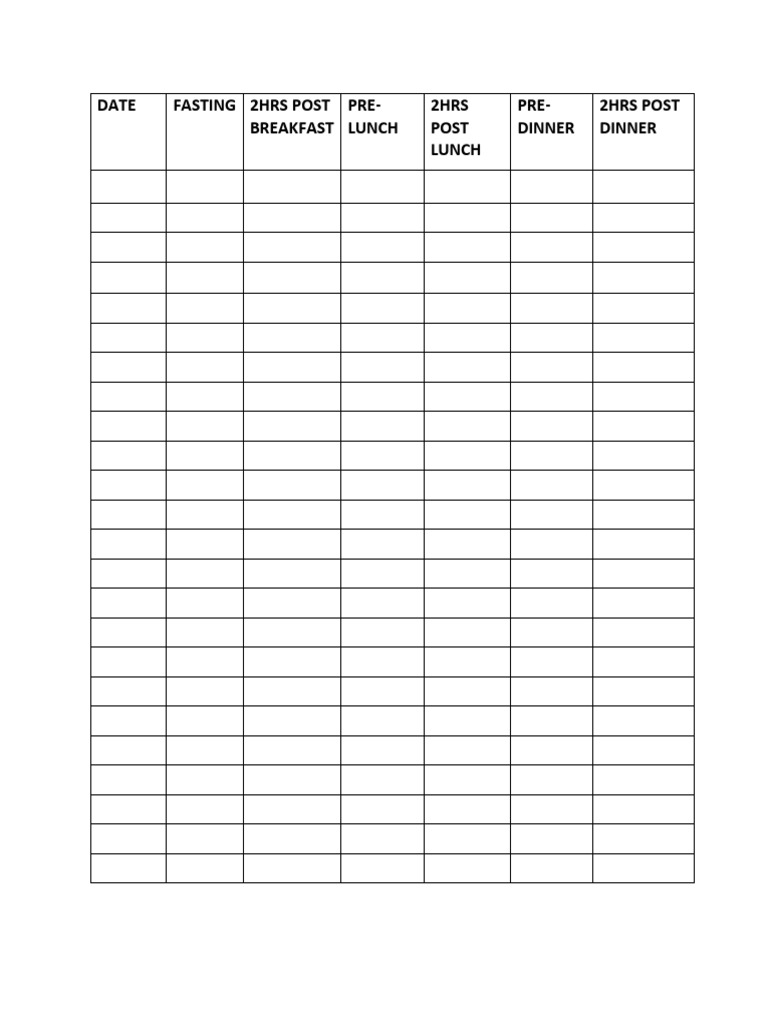 | DATE | FASTING | 2HRS POST BREAKFAST | PRE-LUNCH | 2HRS POST LUNCH | PRE-DINNER | 2HRS POST DINNER |
|---|---|---|---|---|---|---|
| | | | | | | |
| | | | | | | |
| | | | | | | |
| | | | | | | |
| | | | | | | |
| | | | | | | |
| | | | | | | |
| | | | | | | |
| | | | | | | |
| | | | | | | |
| | | | | | | |
| | | | | | | |
| | | | | | | |
| | | | | | | |
| | | | | | | |
| | | | | | | |
| | | | | | | |
| | | | | | | |
| | | | | | | |
| | | | | | | |
| | | | | | | |
| | | | | | | |
| | | | | | | |
| | | | | | | |